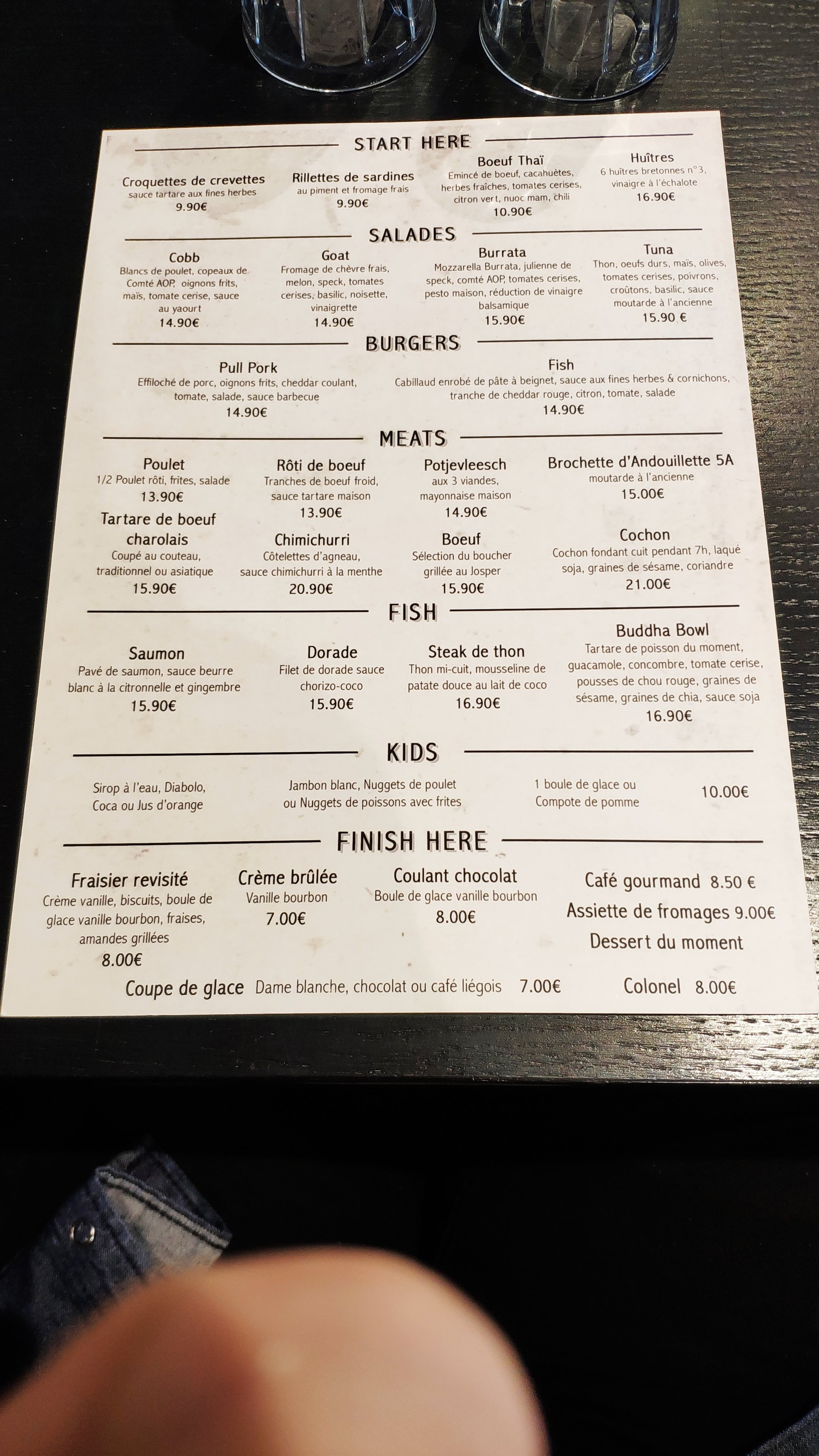 START HERE

Croquettes de crevettes
sauce tartare aux fines herbes
9.90€

Rillettes de sardines
au piment et fromage frais
9.90€

Boeuf Thaï
Emincé de boeuf, cacahuètes, herbes fraîches, tomates cerises, citron vert, nuoc mam, chili
10.90€

Huîtres
6 huîtres bretonnes n°3, vinaigre à l'échalote
16.90€

SALADES

Cobb
Blancs de poulet, copeaux de Comté AOP, oignons frits, maïs, tomate cerise, sauce au yaourt
14.90€

Goat
Fromage de chèvre frais, melon, speck, tomates cerises, basilic, noisette, vinaigrette
14.90€

Burrata
Mozzarella Burrata, julienne de speck, comté AOP, tomates cerises, pesto maison, réduction de vinaigre balsamique
15.90€

Tuna
Thon, oeufs durs, maïs, olives, tomates cerises, poivrons, croûtons, basilic, sauce moutarde à l'ancienne
15.90 €

BURGERS

Pull Pork
Effiloché de porc, oignons frits, cheddar coulant, tomate, salade, sauce barbecue
14.90€

Fish
Cabillaud enrobé de pâte à beignet, sauce aux fines herbes & cornichons, tranche de cheddar rouge, citron, tomate, salade
14.90€

MEATS

Poulet
1/2 Poulet rôti, frites, salade
13.90€

Rôti de boeuf
Tranches de boeuf froid, sauce tartare maison
13.90€

Potjevleesch
aux 3 viandes, mayonnaise maison
14.90€

Brochette d'Andouillette 5A
moutarde à l'ancienne
15.00€

Tartare de boeuf charolais
Coupé au couteau, traditionnel ou asiatique
15.90€

Chimichurri
Côtelettes d'agneau, sauce chimichurri à la menthe
20.90€

Boeuf
Sélection du boucher grillée au Josper
15.90€

Cochon
Cochon fondant cuit pendant 7h, laqué soja, graines de sésame, coriandre
21.00€

FISH

Saumon
Pavé de saumon, sauce beurre blanc à la citronnelle et gingembre
15.90€

Dorade
Filet de dorade sauce chorizo-coco
15.90€

Steak de thon
Thon mi-cuit, mousseline de patate douce au lait de coco
16.90€

Buddha Bowl
Tartare de poisson du moment, guacamole, concombre, tomate cerise, pousses de chou rouge, graines de sésame, graines de chia, sauce soja
16.90€

KIDS

Sirop à l'eau, Diabolo, Coca ou Jus d'orange

Jambon blanc, Nuggets de poulet ou Nuggets de poissons avec frites

1 boule de glace ou Compote de pomme

10.00€

FINISH HERE

Fraisier revisité
Crème vanille, biscuits, boule de glace vanille bourbon, fraises, amandes grillées
8.00€

Crème brûlée
Vanille bourbon
7.00€

Coulant chocolat
Boule de glace vanille bourbon
8.00€

Café gourmand 8.50 €
Assiette de fromages 9.00€
Dessert du moment

Coupe de glace Dame blanche, chocolat ou café liégois 7.00€

Colonel 8.00€